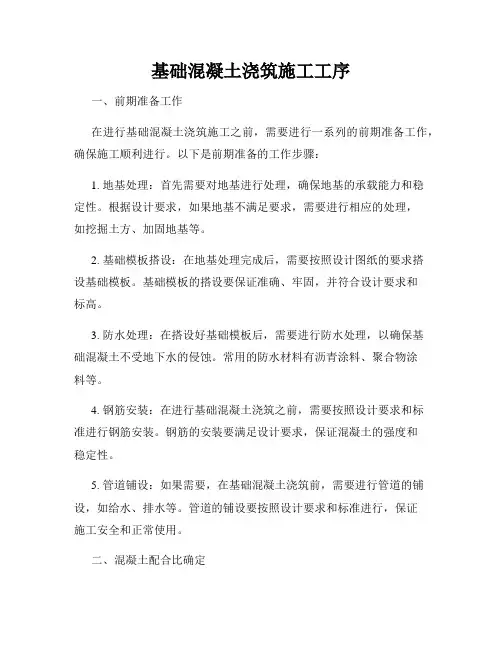 基础混凝土浇筑施工工序

一、前期准备工作

在进行基础混凝土浇筑施工之前，需要进行一系列的前期准备工作，确保施工顺利进行。以下是前期准备的工作步骤：

1. 地基处理：首先需要对地基进行处理，确保地基的承载能力和稳定性。根据设计要求，如果地基不满足要求，需要进行相应的处理，如挖掘土方、加固地基等。

2. 基础模板搭设：在地基处理完成后，需要按照设计图纸的要求搭设基础模板。基础模板的搭设要保证准确、牢固，并符合设计要求和标高。

3. 防水处理：在搭设好基础模板后，需要进行防水处理，以确保基础混凝土不受地下水的侵蚀。常用的防水材料有沥青涂料、聚合物涂料等。

4. 钢筋安装：在进行基础混凝土浇筑之前，需要按照设计要求和标准进行钢筋安装。钢筋的安装要满足设计要求，保证混凝土的强度和稳定性。

5. 管道铺设：如果需要，在基础混凝土浇筑前，需要进行管道的铺设，如给水、排水等。管道的铺设要按照设计要求和标准进行，保证施工安全和正常使用。

二、混凝土配合比确定